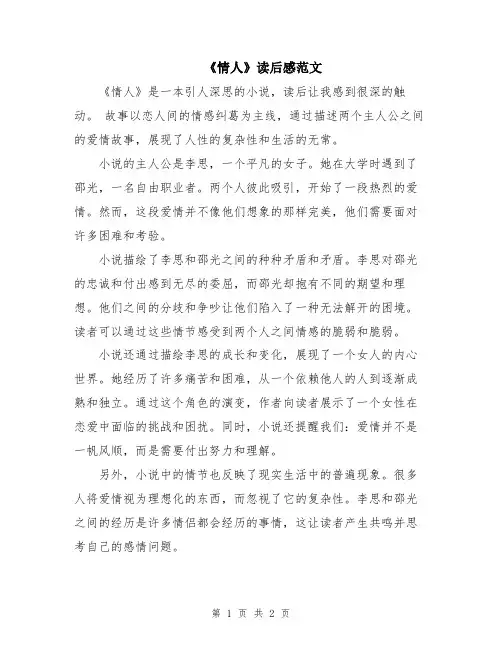 《情人》读后感范文

《情人》是一本引人深思的小说，读后让我感到很深的触动。 故事以恋人间的情感纠葛为主线，通过描述两个主人公之间的爱情故事，展现了人性的复杂性和生活的无常。

小说的主人公是李思，一个平凡的女子。她在大学时遇到了邵光，一名自由职业者。两个人彼此吸引，开始了一段热烈的爱情。然而，这段爱情并不像他们想象的那样完美，他们需要面对许多困难和考验。

小说描绘了李思和邵光之间的种种矛盾和矛盾。李思对邵光的忠诚和付出感到无尽的委屈，而邵光却抱有不同的期望和理想。他们之间的分歧和争吵让他们陷入了一种无法解开的困境。读者可以通过这些情节感受到两个人之间情感的脆弱和脆弱。

小说还通过描绘李思的成长和变化，展现了一个女人的内心世界。她经历了许多痛苦和困难，从一个依赖他人的人到逐渐成熟和独立。通过这个角色的演变，作者向读者展示了一个女性在恋爱中面临的挑战和困扰。同时，小说还提醒我们：爱情并不是一帆风顺，而是需要付出努力和理解。

另外，小说中的情节也反映了现实生活中的普遍现象。很多人将爱情视为理想化的东西，而忽视了它的复杂性。李思和邵光之间的经历是许多情侣都会经历的事情，这让读者产生共鸣并思考自己的感情问题。

第 1 页 共 2 页